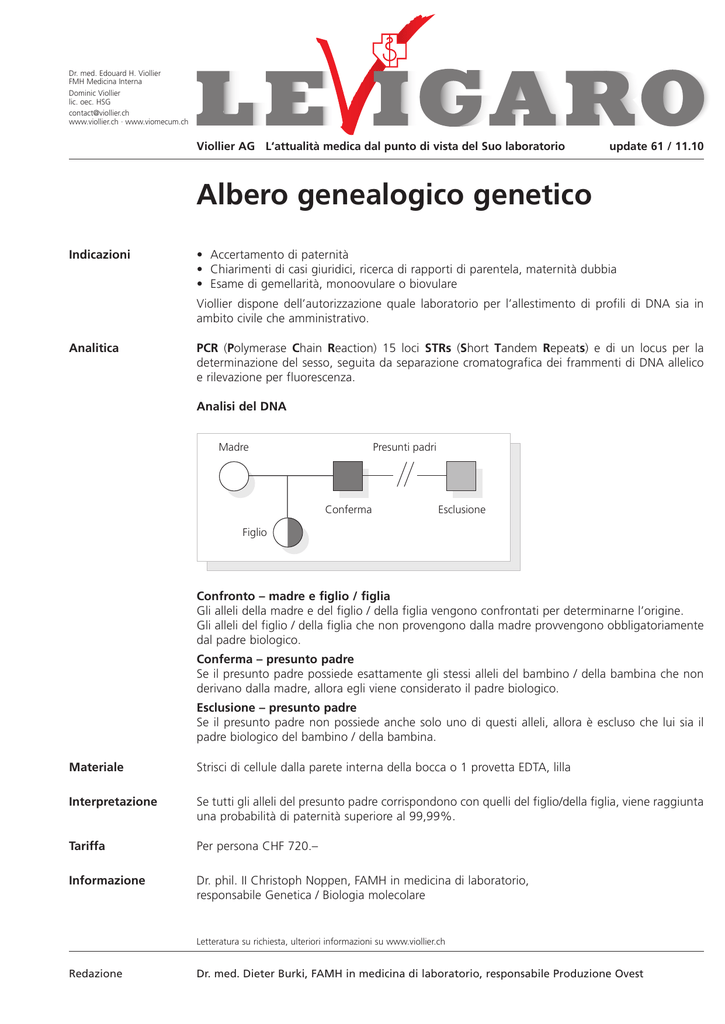 Dr. med. Edouard H. Viollier
FMH Medicina Interna
Dominic Viollier
lic. oec. HSG
contact@viollier.ch
www.viollier.ch · www.viomecum.ch

LE VIGARO

Viollier AG L'attualità medica dal punto di vista del Suo laboratorio update 61 / 11.10

Albero genealogico genetico

Indicazioni
• Accertamento di paternità
• Chiarimenti di casi giuridici, ricerca di rapporti di parentela, maternità dubbia
• Esame di gemellarità, monoovulare o biovulare

Viollier dispone dell'autorizzazione quale laboratorio per l'allestimento di profili di DNA sia in ambito civile che amministrativo.

Analitica
PCR (Polymerase Chain Reaction) 15 loci STRs (Short Tandem Repeats) e di un locus per la determinazione del sesso, seguita da separazione cromatografica dei frammenti di DNA allelico e rilevazione per fluorescenza.

Analisi del DNA

Madre
Presunti padri
Conferma
Esclusione
Figlio

Confronto – madre e figlio / figlia
Gli alleli della madre e del figlio / della figlia vengono confrontati per determinarne l'origine. Gli alleli del figlio / della figlia che non provengono dalla madre provvengono obbligatoriamente dal padre biologico.

Conferma – presunto padre
Se il presunto padre possiede esattamente gli stessi alleli del bambino / della bambina che non derivano dalla madre, allora egli viene considerato il padre biologico.

Esclusione – presunto padre
Se il presunto padre non possiede anche solo uno di questi alleli, allora è escluso che lui sia il padre biologico del bambino / della bambina.

Materiale
Strisci di cellule dalla parete interna della bocca o 1 provetta EDTA, lilla

Interpretazione
Se tutti gli alleli del presunto padre corrispondono con quelli del figlio/della figlia, viene raggiunta una probabilità di paternità superiore al 99,99%.

Tariffa
Per persona CHF 720.–

Informazione
Dr. phil. II Christoph Noppen, FAMH in medicina di laboratorio, responsabile Genetica / Biologia molecolare

Letteratura su richiesta, ulteriori informazioni su www.viollier.ch

Redazione
Dr. med. Dieter Burki, FAMH in medicina di laboratorio, responsabile Produzione Ovest